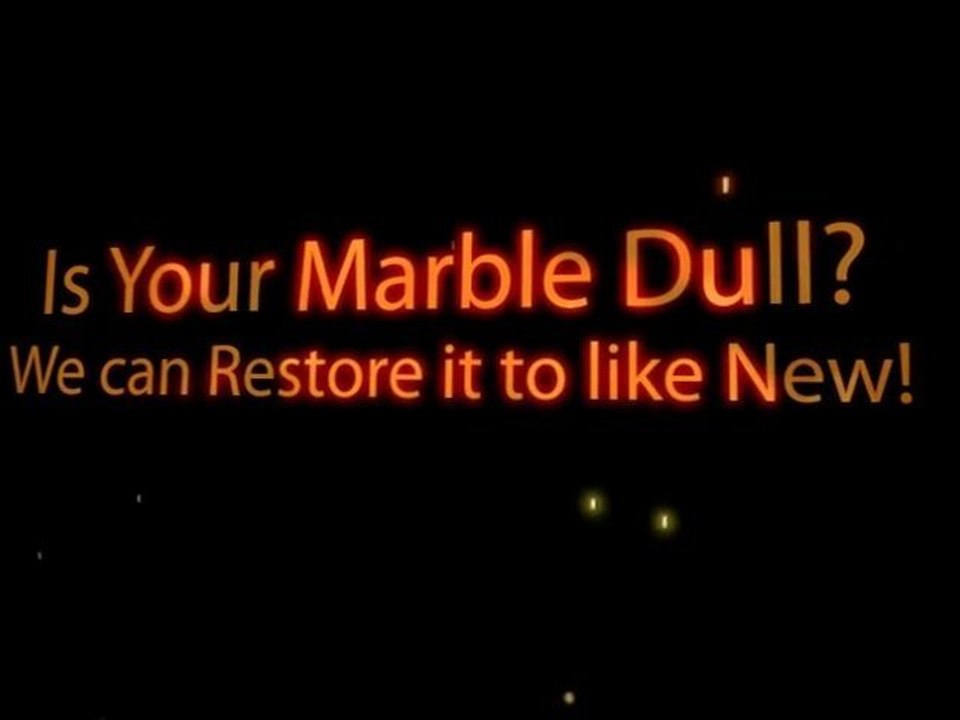 Is Your Marble Dull?
We can Restore it to like New!